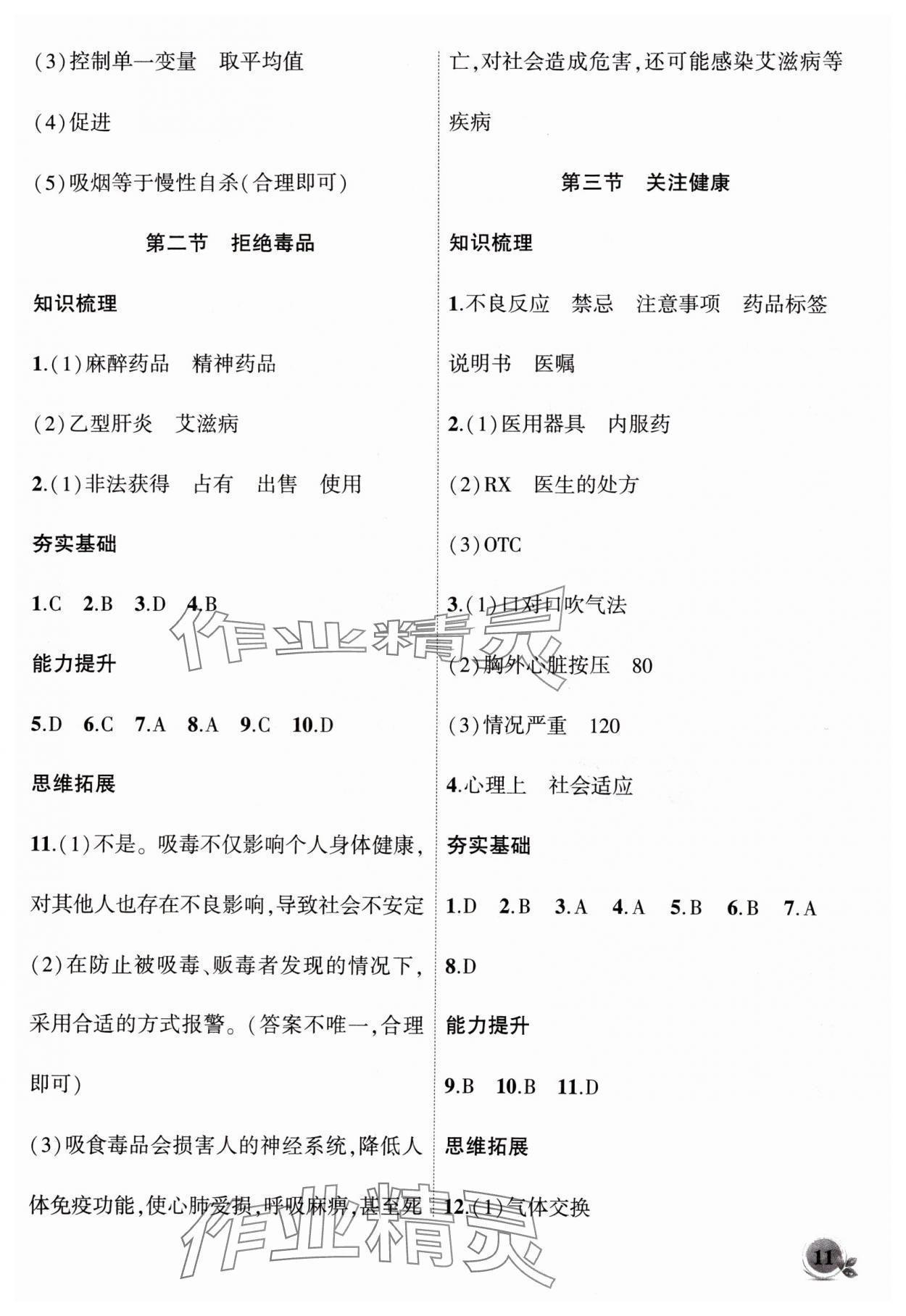 (3)控制单一变量 取平均值

(4)促进

(5)吸烟等于慢性自杀(合理即可)

第二节 拒绝毒品

知识梳理

1.(1)麻醉药品 精神药品

(2)乙型肝炎 艾滋病

2.(1)非法获得 占有 出售 使用

夯实基础

1.C 2.B 3.D 4.B

能力提升

5.D 6.C 7.A 8.A 9.C 10.D

思维拓展

11.(1)不是。吸毒不仅影响个人身体健康,对其他人也存在不良影响,导致社会不安定

(2)在防止被吸毒、贩毒者发现的情况下,采用合适的方式报警。(答案不唯一,合理即可)

(3)吸食毒品会损害人的神经系统,降低人体免疫功能,使心肺受损,呼吸麻痹,甚至死亡,对社会造成危害,还可能感染艾滋病等疾病

第三节 关注健康

知识梳理

1.不良反应 禁忌 注意事项 药品标签 说明书 医嘱

2.(1)医用器具 内服药

(2)RX 医生的处方

(3)OTC

3.(1)口对口吹气法

(2)胸外心脏按压 80

(3)情况严重 120

4.心理上 社会适应

夯实基础

1.D 2.B 3.A 4.A 5.B 6.B 7.A 8.D

能力提升

9.B 10.B 11.D

思维拓展

12.(1)气体交换

11

作业精灵